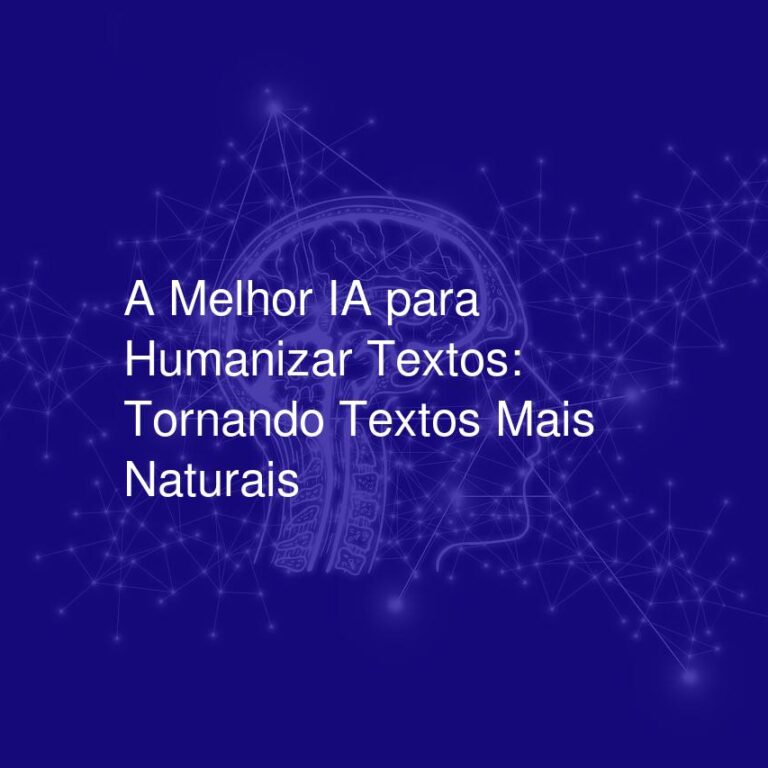 A Melhor IA para Humanizar Textos: Tornando Textos Mais Naturais